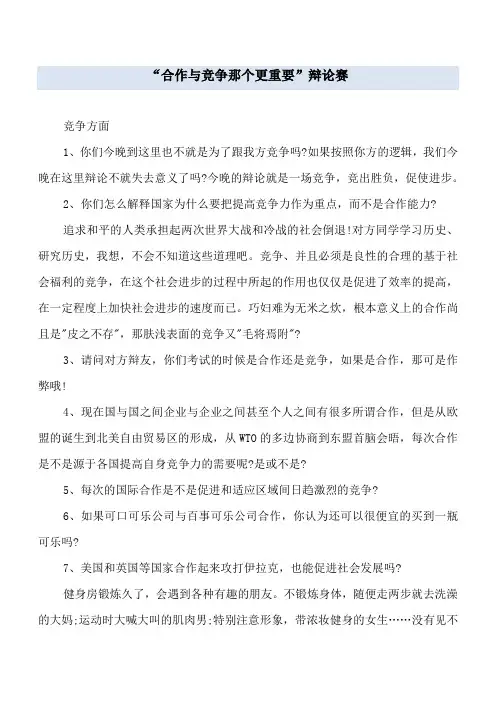 “合作与竞争那个更重要”辩论赛

竞争方面

1、你们今晚到这里也不就是为了跟我方竞争吗?如果按照你方的逻辑，我们今晚在这里辩论不就失去意义了吗?今晚的辩论就是一场竞争，竞出胜负，促使进步。

2、你们怎么解释国家为什么要把提高竞争力作为重点，而不是合作能力?

追求和平的人类承担起两次世界大战和冷战的社会倒退!对方同学学习历史、研究历史，我想，不会不知道这些道理吧。竞争、并且必须是良性的合理的基于社会福利的竞争，在这个社会进步的过程中所起的作用也仅仅是促进了效率的提高，在一定程度上加快社会进步的速度而已。巧妇难为无米之炊，根本意义上的合作尚且是"皮之不存"，那肤浅表面的竞争又"毛将焉附"?

3、请问对方辩友，你们考试的时候是合作还是竞争，如果是合作，那可是作弊哦!

4、现在国与国之间企业与企业之间甚至个人之间有很多所谓合作，但是从欧盟的诞生到北美自由贸易区的形成，从 WTO 的多边协商到东盟首脑会晤，每次合作是不是源于各国提高自身竞争力的需要呢?是或不是?

5、每次的国际合作是不是促进和适应区域间日趋激烈的竞争?

6、如果可口可乐公司与百事可乐公司合作，你认为还可以很便宜的买到一瓶可乐吗?

7、美国和英国等国家合作起来攻打伊拉克，也能促进社会发展吗?

健身房锻炼久了，会遇到各种有趣的朋友。不锻炼身体，随便走两步就去洗澡的大妈;运动时大喊大叫的肌肉男;特别注意形象，带浓妆健身的女生……没有见不